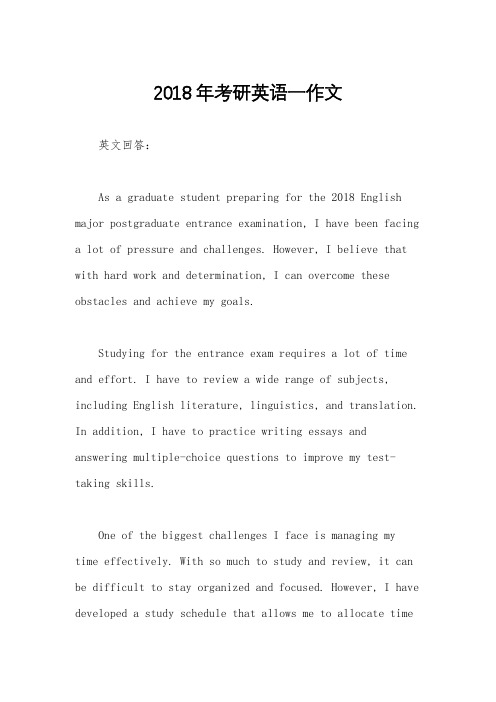 2018年考研英语一作文

英文回答：

As a graduate student preparing for the 2018 English major postgraduate entrance examination, I have been facing a lot of pressure and challenges. However, I believe that with hard work and determination, I can overcome these obstacles and achieve my goals.

Studying for the entrance exam requires a lot of time and effort. I have to review a wide range of subjects, including English literature, linguistics, and translation. In addition, I have to practice writing essays and answering multiple-choice questions to improve my test-taking skills.

One of the biggest challenges I face is managing my time effectively. With so much to study and review, it can be difficult to stay organized and focused. However, I have developed a study schedule that allows me to allocate time